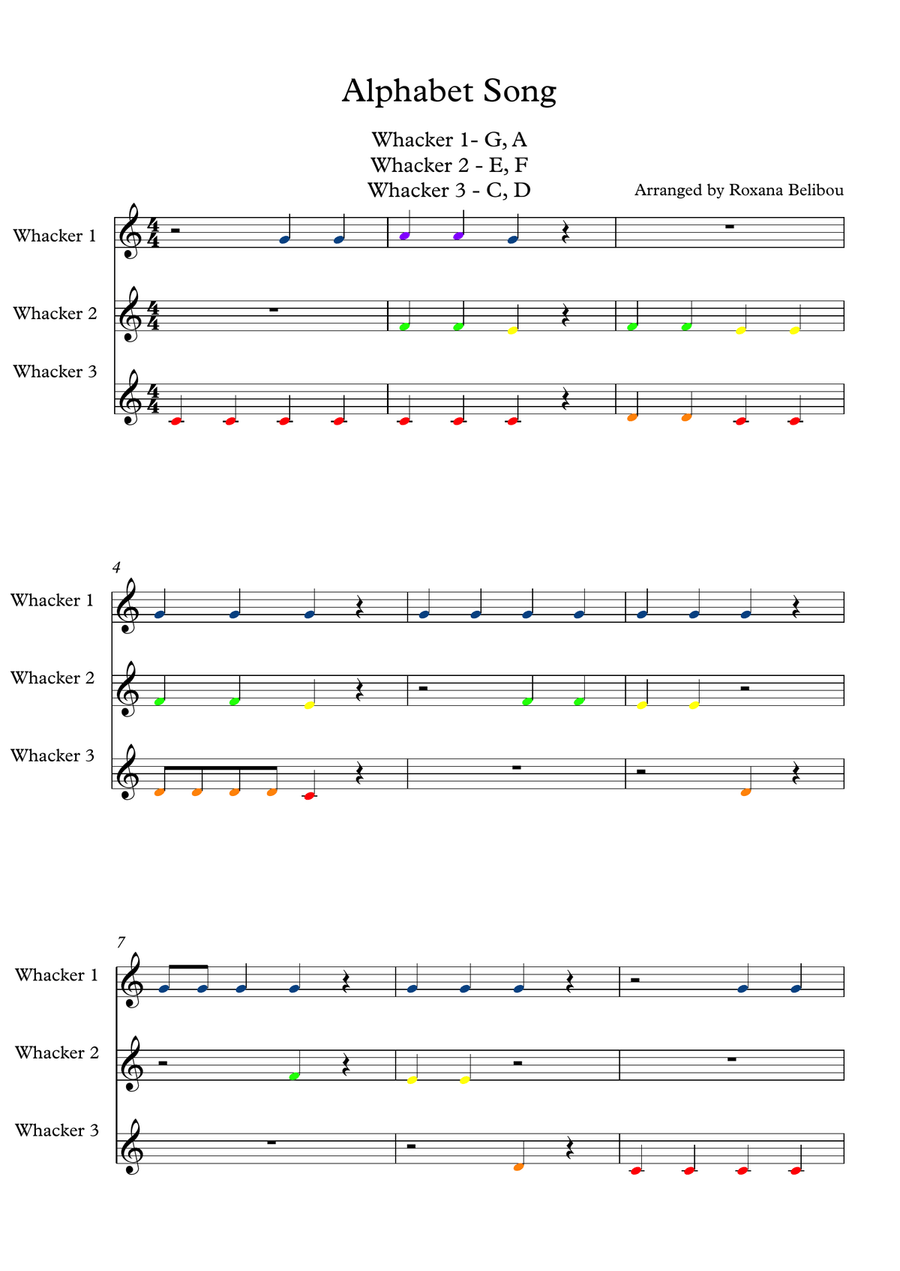 Alphabet Song

Whacker 1- G, A
Whacker 2 - E, F
Whacker 3 - C, D

Arranged by Roxana Belibou

Whacker 1

Whacker 2

Whacker 3

4

Whacker 1

Whacker 2

Whacker 3

7

Whacker 1

Whacker 2

Whacker 3